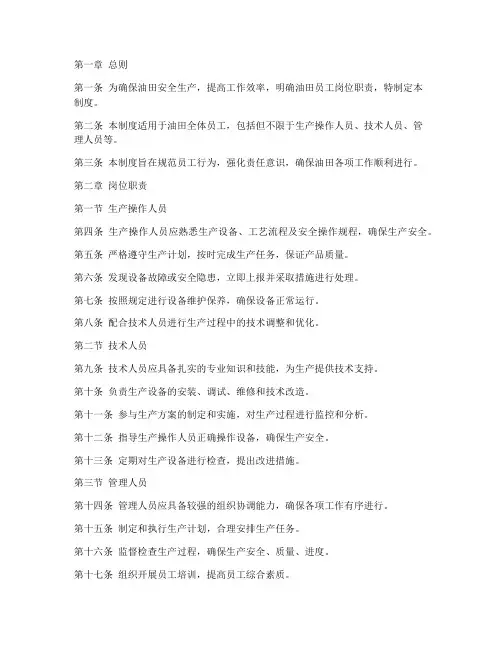 第一章 总则

第一条 为确保油田安全生产，提高工作效率，明确油田员工岗位职责，特制定本制度。

第二条 本制度适用于油田全体员工，包括但不限于生产操作人员、技术人员、管理人员等。

第三条 本制度旨在规范员工行为，强化责任意识，确保油田各项工作顺利进行。

第二章 岗位职责

第一节 生产操作人员

第四条 生产操作人员应熟悉生产设备、工艺流程及安全操作规程，确保生产安全。

第五条 严格遵守生产计划，按时完成生产任务，保证产品质量。

第六条 发现设备故障或安全隐患，立即上报并采取措施进行处理。

第七条 按照规定进行设备维护保养，确保设备正常运行。

第八条 配合技术人员进行生产过程中的技术调整和优化。

第二节 技术人员

第九条 技术人员应具备扎实的专业知识和技能，为生产提供技术支持。

第十条 负责生产设备的安装、调试、维修和技术改造。

第十一条 参与生产方案的制定和实施，对生产过程进行监控和分析。

第十二条 指导生产操作人员正确操作设备，确保生产安全。

第十三条 定期对生产设备进行检查，提出改进措施。

第三节 管理人员

第十四条 管理人员应具备较强的组织协调能力，确保各项工作有序进行。

第十五条 制定和执行生产计划，合理安排生产任务。

第十六条 监督检查生产过程，确保生产安全、质量、进度。

第十七条 组织开展员工培训，提高员工综合素质。